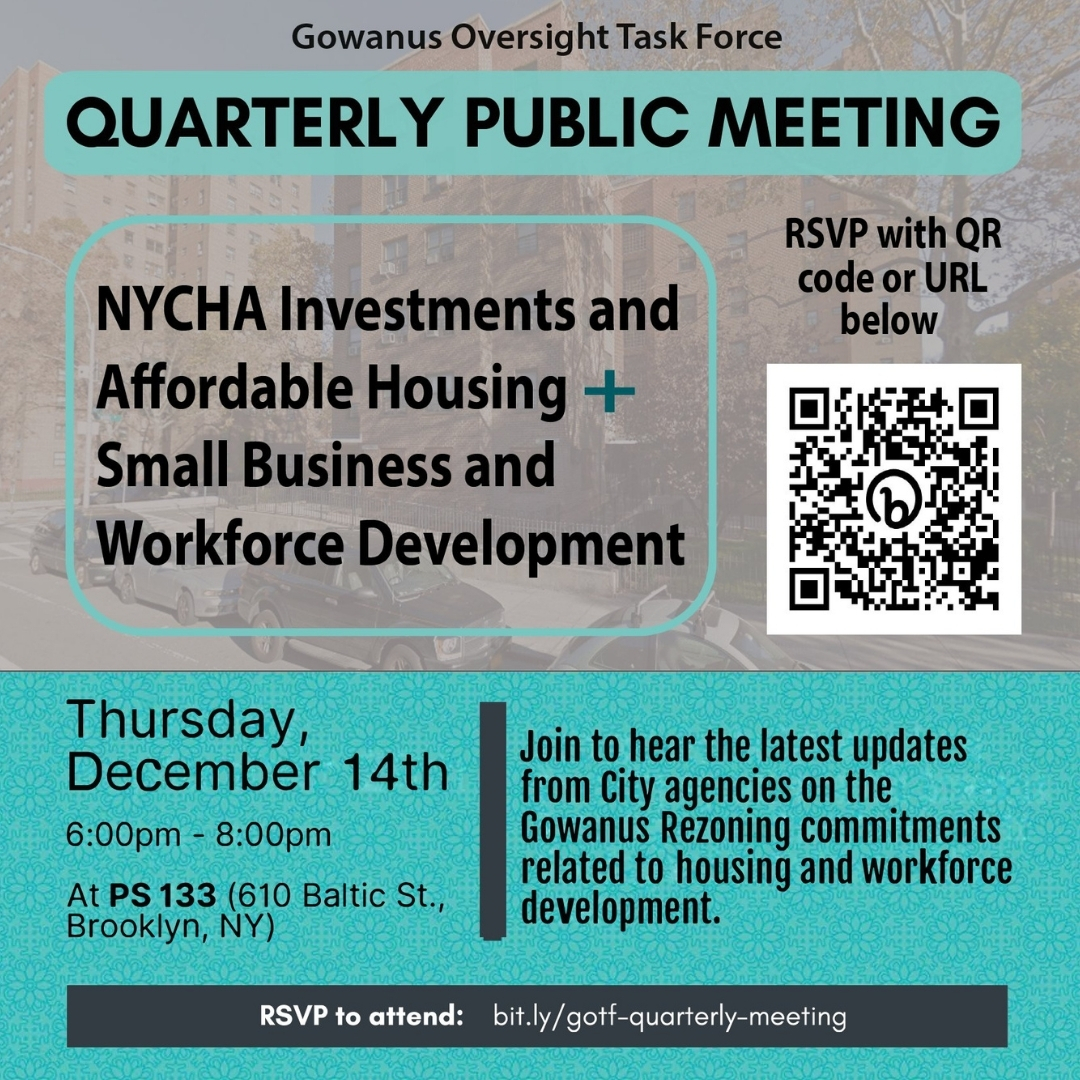 Gowanus Oversight Task Force

QUARTERLY PUBLIC MEETING

NYCHA Investments and Affordable Housing + Small Business and Workforce Development

RSVP with QR code or URL below

Thursday, December 14th

6:00pm - 8:00pm

At PS 133 (610 Baltic St., Brooklyn, NY)

Join to hear the latest updates from City agencies on the Gowanus Rezoning commitments related to housing and workforce development.

RSVP to attend: bit.ly/gotf-quarterly-meeting